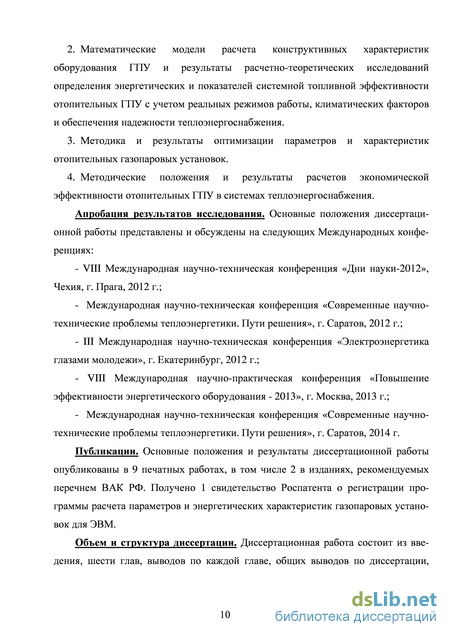 2. Математические модели расчета конструктивных характеристик оборудования ГПУ и результаты расчетно-теоретических исследований определения энергетических и показателей системной топливной эффективности отопительных ГПУ с учетом реальных режимов работы, климатических факторов и обеспечения надежности теплоэнергоснабжения.

3. Методика и результаты оптимизации параметров и характеристик отопительных газопаровых установок.

4. Методические положения и результаты расчетов экономической эффективности отопительных ГПУ в системах теплоэнергоснабжения.

Апробация результатов исследования. Основные положения диссертационной работы представлены и обсуждены на следующих Международных конференциях:

- VIII Международная научно-техническая конференция «Дни науки-2012», Чехия, г. Прага, 2012 г.;

- Международная научно-техническая конференция «Современные научно-технические проблемы теплоэнергетики. Пути решения», г. Саратов, 2012 г.;

- III Международная научно-техническая конференция «Электроэнергетика глазами молодежи», г. Екатеринбург, 2012 г.;

- VIII Международная научно-практическая конференция «Повышение эффективности энергетического оборудования - 2013», г. Москва, 2013 г.;

- Международная научно-техническая конференция «Современные научно-технические проблемы теплоэнергетики. Пути решения», г. Саратов, 2014 г.

Публикации. Основные положения и результаты диссертационной работы опубликованы в 9 печатных работах, в том числе 2 в изданиях, рекомендуемых перечнем ВАК РФ. Получено 1 свидетельство Роспатента о регистрации программы расчета параметров и энергетических характеристик газопаровых установок для ЭВМ.

Объем и структура диссертации. Диссертационная работа состоит из введения, шести глав, выводов по каждой главе, общих выводов по диссертации,

10

dsLib.net
библиотека диссертаций